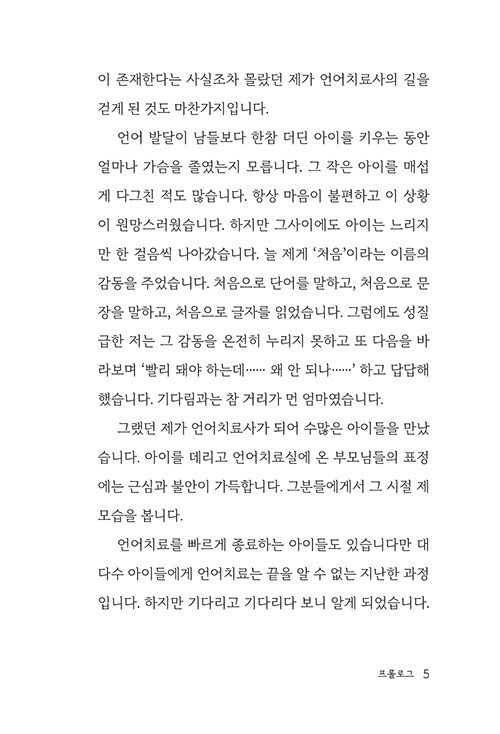 이 존재한다는 사실조차 몰랐던 제가 언어치료사의 길을 걷게 된 것도 마찬가지입니다.

언어 발달이 남들보다 한참 더딘 아이를 키우는 동안 얼마나 가슴을 졸였는지 모릅니다. 그 작은 아이를 매섭게 다그친 적도 많습니다. 항상 마음이 불편하고 이 상황이 원망스러웠습니다. 하지만 그사이에도 아이는 느리지만 한 걸음씩 나아갔습니다. 늘 제게 '처음'이라는 이름의 감동을 주었습니다. 처음으로 단어를 말하고, 처음으로 문장을 말하고, 처음으로 글자를 읽었습니다. 그럼에도 성질 급한 저는 그 감동을 온전히 누리지 못하고 또 다음을 바라보며 '빨리 돼야 하는데…… 왜 안 되나……' 하고 답답해했습니다. 기다림과는 참 거리가 먼 엄마였습니다.

그랬던 제가 언어치료사가 되어 수많은 아이들을 만났습니다. 아이를 데리고 언어치료실에 온 부모님들의 표정에는 근심과 불안이 가득합니다. 그분들에게서 그 시절 제 모습을 봅니다.

언어치료를 빠르게 종료하는 아이들도 있습니다만 대다수 아이들에게 언어치료는 끝을 알 수 없는 지난한 과정입니다. 하지만 기다리고 기다리다 보니 알게 되었습니다.

프롤로그 5